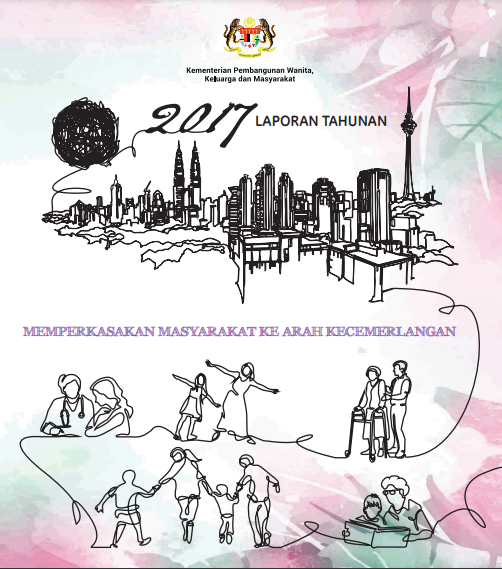 Kementerian Pembangunan Wanita,
Keluarga dan Masyarakat

2017 LAPORAN TAHUNAN

MEMPERKASAKAN MASYARAKAT KE ARAH KECEMERLANGAN